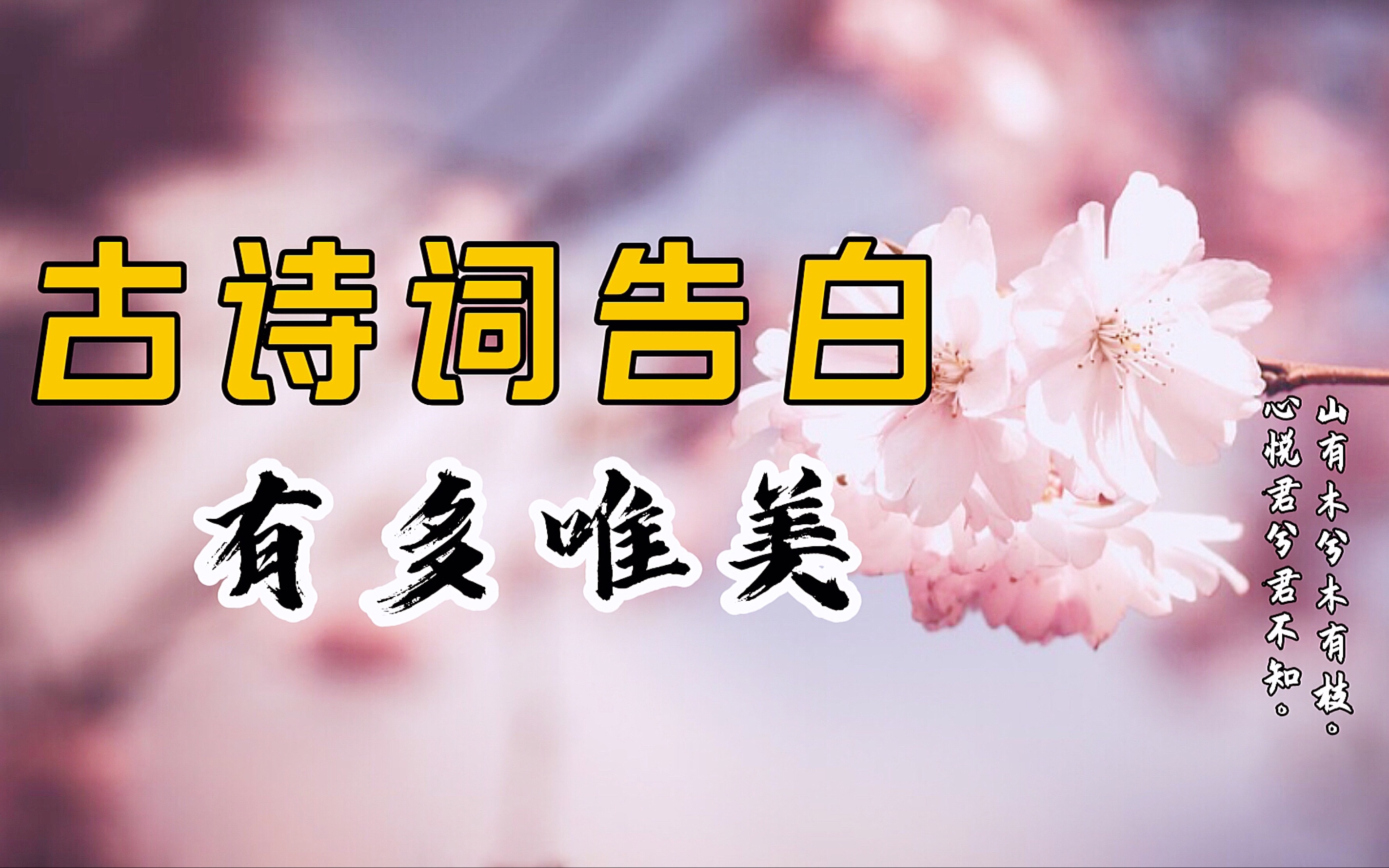 古诗词告白

有多唯美

山有木兮木有枝。
心悦君兮君不知。